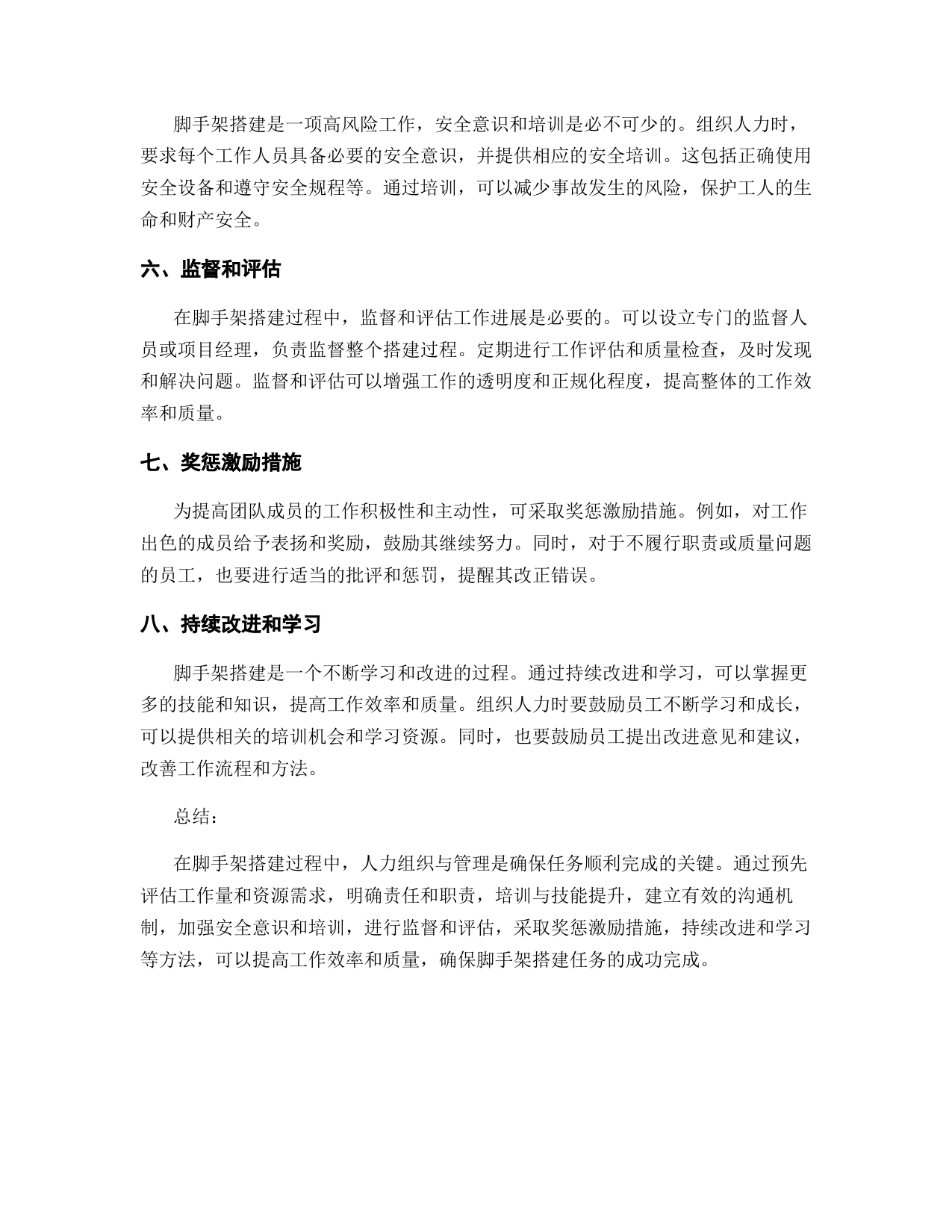 脚手架搭建是一项高风险工作，安全意识和培训是必不可少的。组织人力时，要求每个工作人员具备必要的安全意识，并提供相应的安全培训。这包括正确使用安全设备和遵守安全规程等。通过培训，可以减少事故发生的风险，保护工人的生命和财产安全。

六、监督和评估

在脚手架搭建过程中，监督和评估工作进展是必要的。可以设立专门的监督人员或项目经理，负责监督整个搭建过程。定期进行工作评估和质量检查，及时发现和解决问题。监督和评估可以增强工作的透明度和正规化程度，提高整体的工作效率和质量。

七、奖惩激励措施

为提高团队成员的工作积极性和主动性，可采取奖惩激励措施。例如，对工作出色的成员给予表扬和奖励，鼓励其继续努力。同时，对于不履行职责或质量问题的员工，也要进行适当的批评和惩罚，提醒其改正错误。

八、持续改进和学习

脚手架搭建是一个不断学习和改进的过程。通过持续改进和学习，可以掌握更多的技能和知识，提高工作效率和质量。组织人力时要鼓励员工不断学习和成长，可以提供相关的培训机会和学习资源。同时，也要鼓励员工提出改进意见和建议，改善工作流程和方法。

总结：

在脚手架搭建过程中，人力组织与管理是确保任务顺利完成的关键。通过预先评估工作量和资源需求，明确责任和职责，培训与技能提升，建立有效的沟通机制，加强安全意识和培训，进行监督和评估，采取奖惩激励措施，持续改进和学习等方法，可以提高工作效率和质量，确保脚手架搭建任务的成功完成。